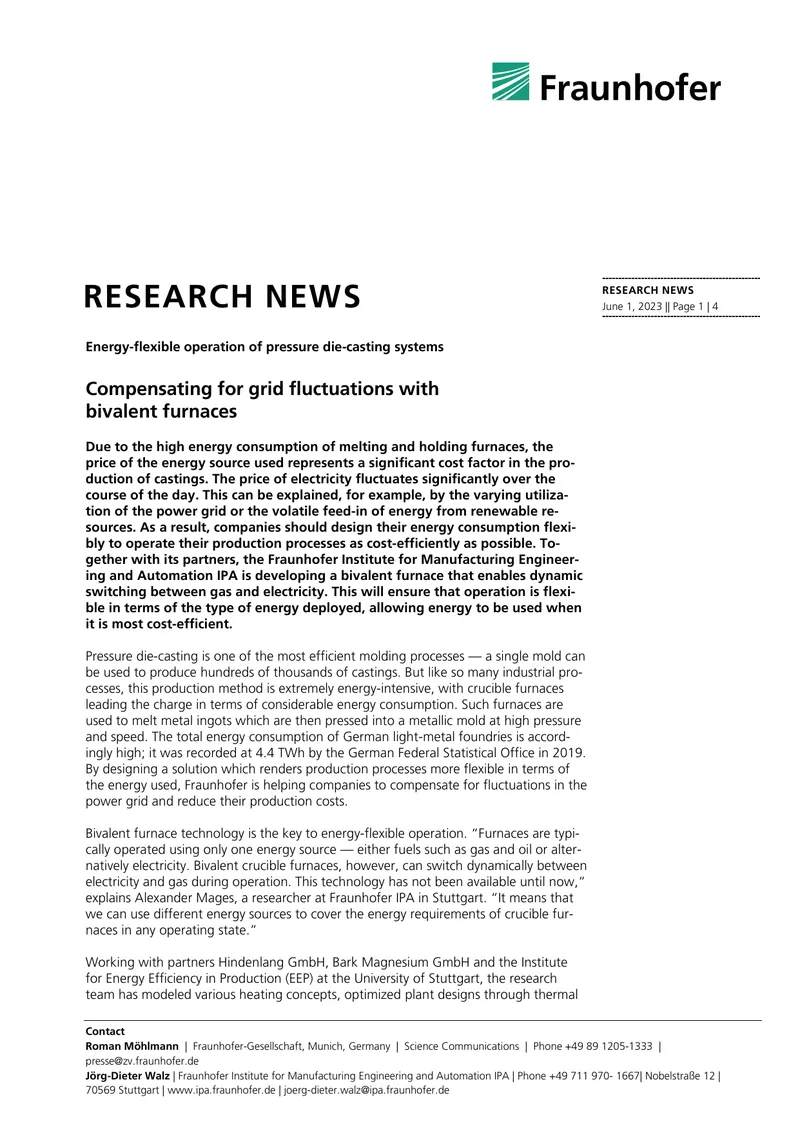 Fraunhofer

RESEARCH NEWS

RESEARCH NEWS
June 1, 2023 || Page 1 | 4

Energy-flexible operation of pressure die-casting systems

Compensating for grid fluctuations with bivalent furnaces

Due to the high energy consumption of melting and holding furnaces, the price of the energy source used represents a significant cost factor in the production of castings. The price of electricity fluctuates significantly over the course of the day. This can be explained, for example, by the varying utilization of the power grid or the volatile feed-in of energy from renewable resources. As a result, companies should design their energy consumption flexibly to operate their production processes as cost-efficiently as possible. Together with its partners, the Fraunhofer Institute for Manufacturing Engineering and Automation IPA is developing a bivalent furnace that enables dynamic switching between gas and electricity. This will ensure that operation is flexible in terms of the type of energy deployed, allowing energy to be used when it is most cost-efficient.

Pressure die-casting is one of the most efficient molding processes — a single mold can be used to produce hundreds of thousands of castings. But like so many industrial processes, this production method is extremely energy-intensive, with crucible furnaces leading the charge in terms of considerable energy consumption. Such furnaces are used to melt metal ingots which are then pressed into a metallic mold at high pressure and speed. The total energy consumption of German light-metal foundries is accordingly high; it was recorded at 4.4 TWh by the German Federal Statistical Office in 2019. By designing a solution which renders production processes more flexible in terms of the energy used, Fraunhofer is helping companies to compensate for fluctuations in the power grid and reduce their production costs.

Bivalent furnace technology is the key to energy-flexible operation. "Furnaces are typically operated using only one energy source — either fuels such as gas and oil or alternatively electricity. Bivalent crucible furnaces, however, can switch dynamically between electricity and gas during operation. This technology has not been available until now," explains Alexander Mages, a researcher at Fraunhofer IPA in Stuttgart. "It means that we can use different energy sources to cover the energy requirements of crucible furnaces in any operating state."

Working with partners Hindenlang GmbH, Bark Magnesium GmbH and the Institute for Energy Efficiency in Production (EEP) at the University of Stuttgart, the research team has modeled various heating concepts, optimized plant designs through thermal

Contact
Roman Möhlmann | Fraunhofer-Gesellschaft, Munich, Germany | Science Communications | Phone +49 89 1205-1333 | presse@zv.fraunhofer.de
Jörg-Dieter Walz | Fraunhofer Institute for Manufacturing Engineering and Automation IPA | Phone +49 711 970- 1667| Nobelstraße 12 | 70569 Stuttgart | www.ipa.fraunhofer.de | joerg-dieter.walz@ipa.fraunhofer.de